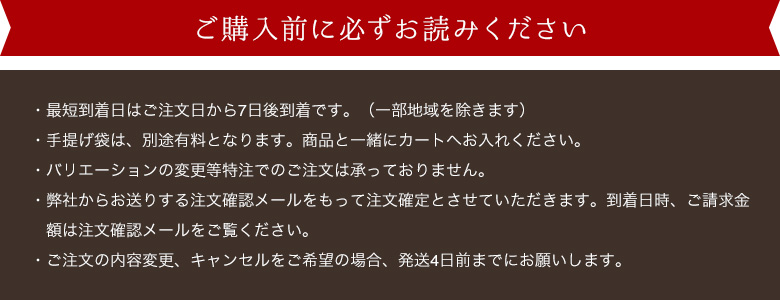 ご購入前に必ずお読みください

・最短到着日はご注文日から7日後到着です。（一部地域を除きます）

・手提げ袋は、別途有料となります。商品と一緒にカートへお入れください。

・バリエーションの変更等特注でのご注文は承っておりません。

・弊社からお送りする注文確認メールをもって注文確定とさせていただきます。到着日時、ご請求金額は注文確認メールをご覧ください。

・ご注文の内容変更、キャンセルをご希望の場合、発送4日前までにお願いします。